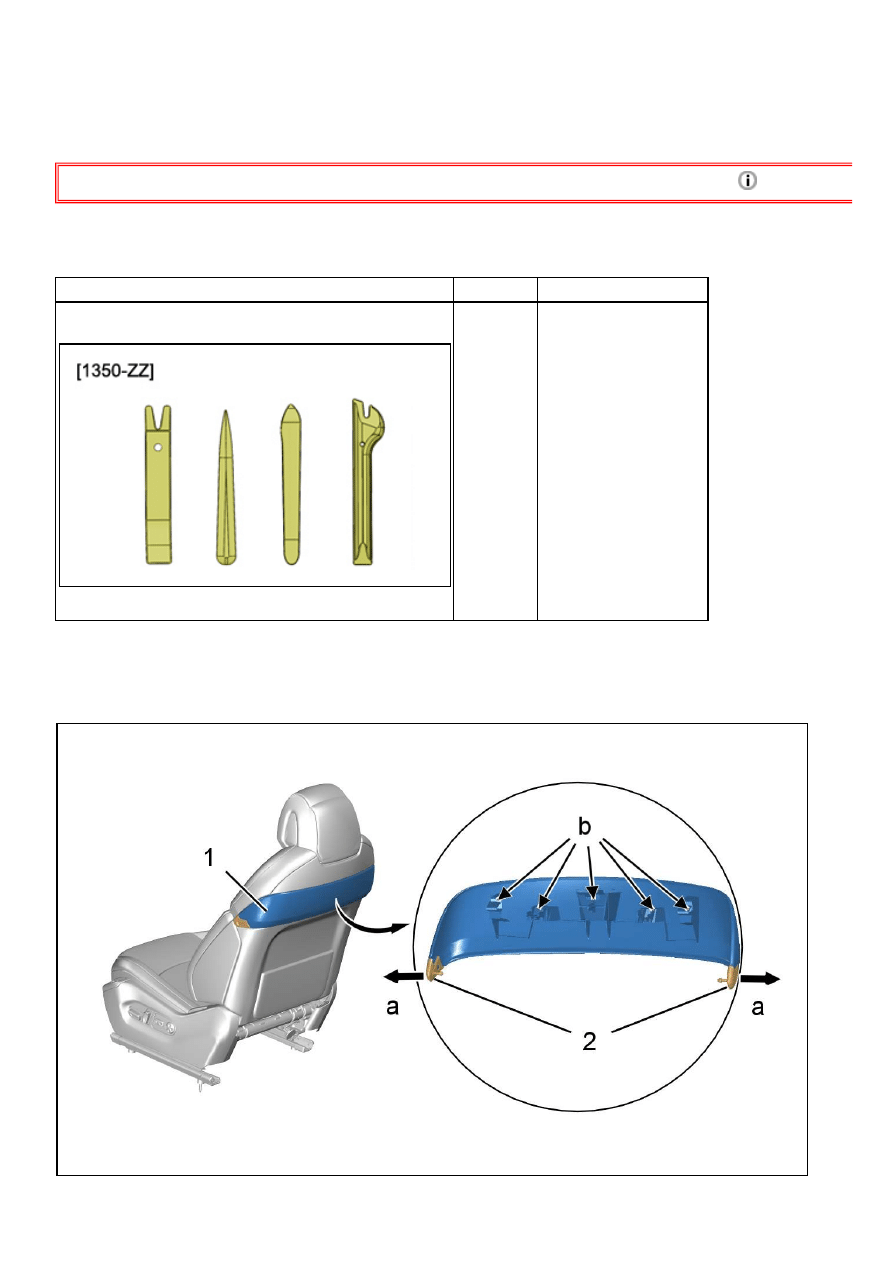 [1350-ZZ]

1

b

a

a

2